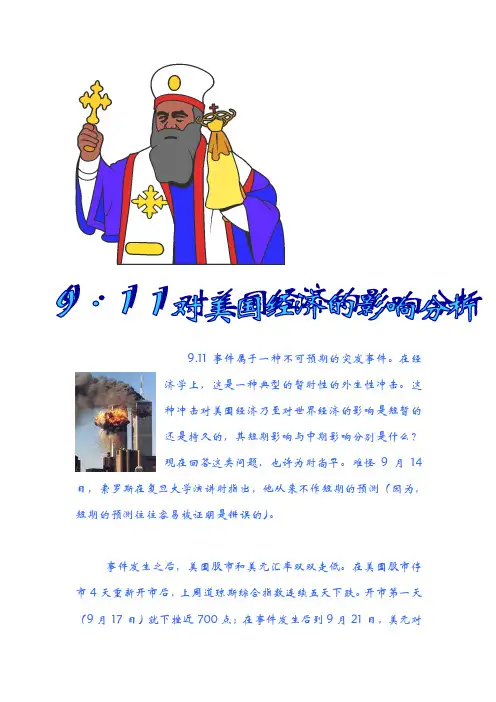 9·11对美国经济的影响分析

9.11事件属于一种不可预期的突发事件。在经济学上，这是一种典型的暂时性的外生性冲击。这种冲击对美国经济乃至对世界经济的影响是短暂的还是持久的，其短期影响与中期影响分别是什么？现在回答这类问题，也许为时尚早。难怪9月14日，索罗斯在复旦大学演讲时指出，他从来不作短期的预测（因为，短期的预测往往容易被证明是错误的）。

事件发生之后，美国股市和美元汇率双双走低。在美国股市停市4天重新开市后，上周道琼斯综合指数连续五天下跌。开市第一天（9月17日）就下挫近700点；在事件发生后到9月21日，美元对